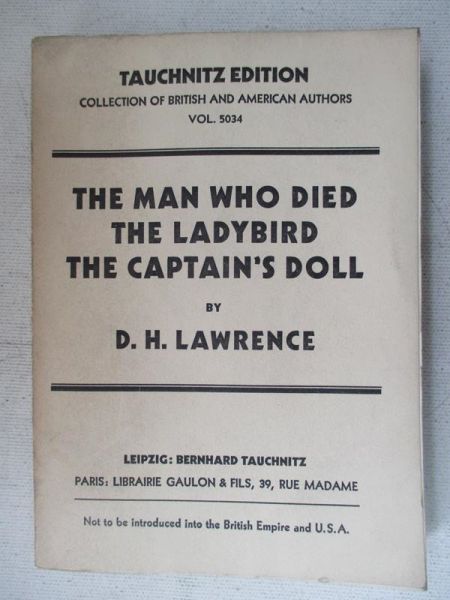 TAUCHNITZ EDITION
COLLECTION OF BRITISH AND AMERICAN AUTHORS
VOL. 5034

THE MAN WHO DIED
THE LADYBIRD
THE CAPTAIN'S DOLL

BY

D. H. LAWRENCE

LEIPZIG: BERNHARD TAUCHNITZ
PARIS: LIBRAIRIE GAULON & FILS, 39, RUE MADAME

Not to be introduced into the British Empire and U.S.A.